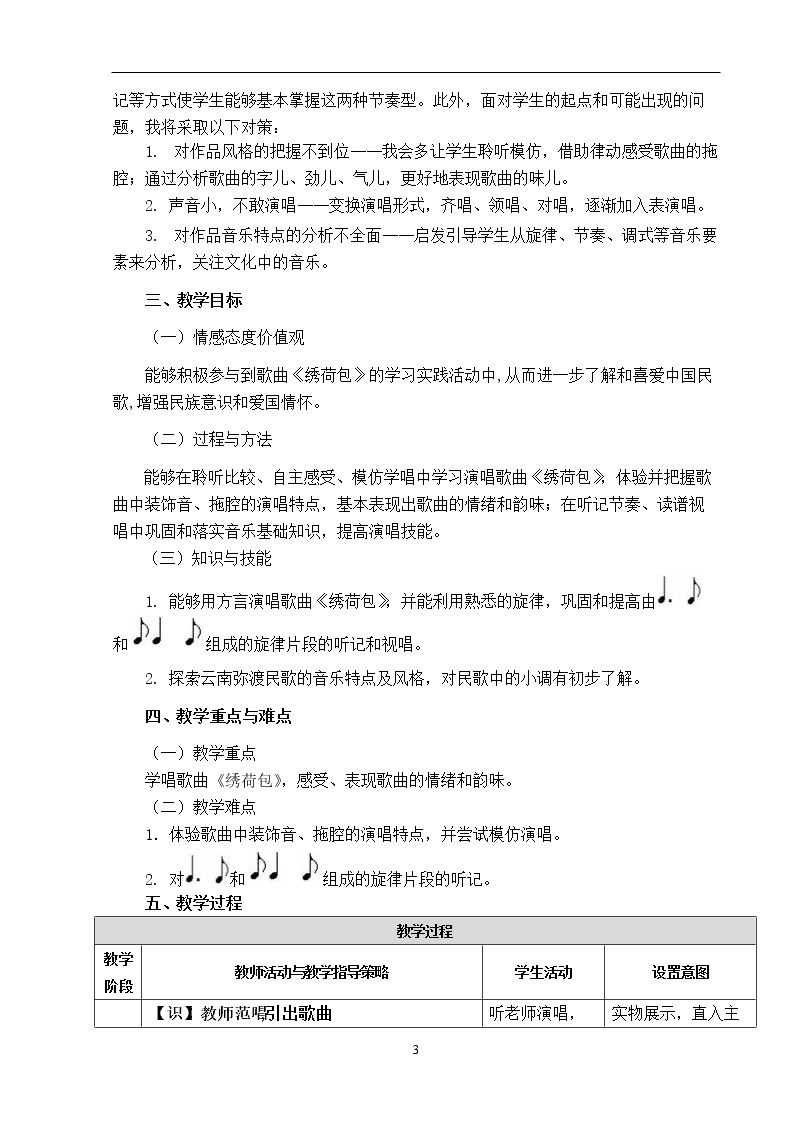 记等方式使学生能够基本掌握这两种节奏型。此外，面对学生的起点和可能出现的问题，我将采取以下对策：

1. 对作品风格的把握不到位——我会多让学生聆听模仿，借助律动感受歌曲的拖腔；通过分析歌曲的字儿、劲儿、气儿，更好地表现歌曲的味儿。

2. 声音小，不敢演唱——变换演唱形式，齐唱、领唱、对唱，逐渐加入表演唱。

3. 对作品音乐特点的分析不全面——启发引导学生从旋律、节奏、调式等音乐要素来分析，关注文化中的音乐。

三、教学目标

（一）情感态度价值观

能够积极参与到歌曲《绣荷包》的学习实践活动中,从而进一步了解和喜爱中国民歌,增强民族意识和爱国情怀。

（二）过程与方法

能够在聆听比较、自主感受、模仿学唱中学习演唱歌曲《绣荷包》，体验并把握歌曲中装饰音、拖腔的演唱特点，基本表现出歌曲的情绪和韵味；在听记节奏、读谱视唱中巩固和落实音乐基础知识，提高演唱技能。

（三）知识与技能

1. 能够用方言演唱歌曲《绣荷包》，并能利用熟悉的旋律，巩固和提高由和组成的旋律片段的听记和视唱。

2. 探索云南弥渡民歌的音乐特点及风格，对民歌中的小调有初步了解。

四、教学重点与难点

（一）教学重点

学唱歌曲《绣荷包》，感受、表现歌曲的情绪和韵味。

（二）教学难点

1. 体验歌曲中装饰音、拖腔的演唱特点，并尝试模仿演唱。

2. 对和组成的旋律片段的听记。

五、教学过程

| 教学过程 | | | |
|---|---|---|---|
| 教学阶段 | 教师活动与教学指导策略 | 学生活动 | 设置意图 |
| | 【识】教师范唱引出歌曲 | 听老师演唱， | 实物展示，直入主 |

3